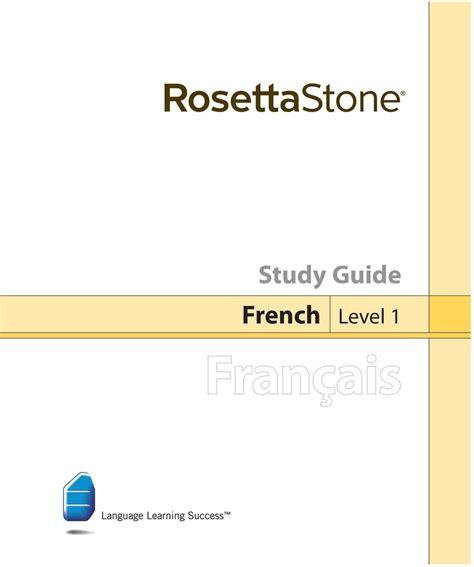 RosettaStone®

Study Guide

French Level 1

Français

Language Learning Success™